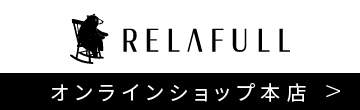 RELAFULL

オンラインショップ本店 >